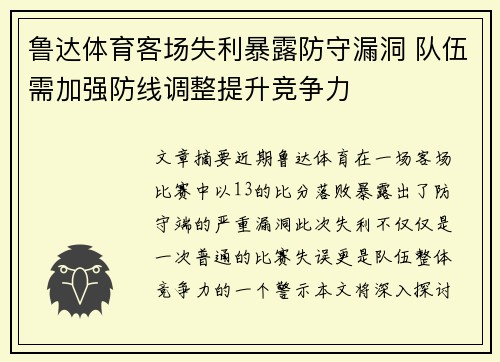 鲁达体育客场失利暴露防守漏洞 队伍需加强防线调整提升竞争力

文章摘要近期鲁达体育在一场客场比赛中以13的比分落败暴露出了防守端的严重漏洞此次失利不仅仅是一次普通的比赛失误更是队伍整体竞争力的一个警示本文将深入探讨